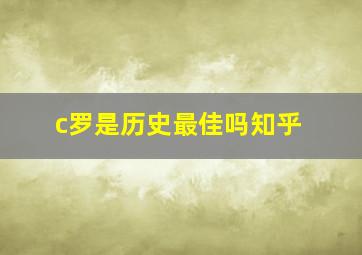 c罗是历史最佳吗知乎